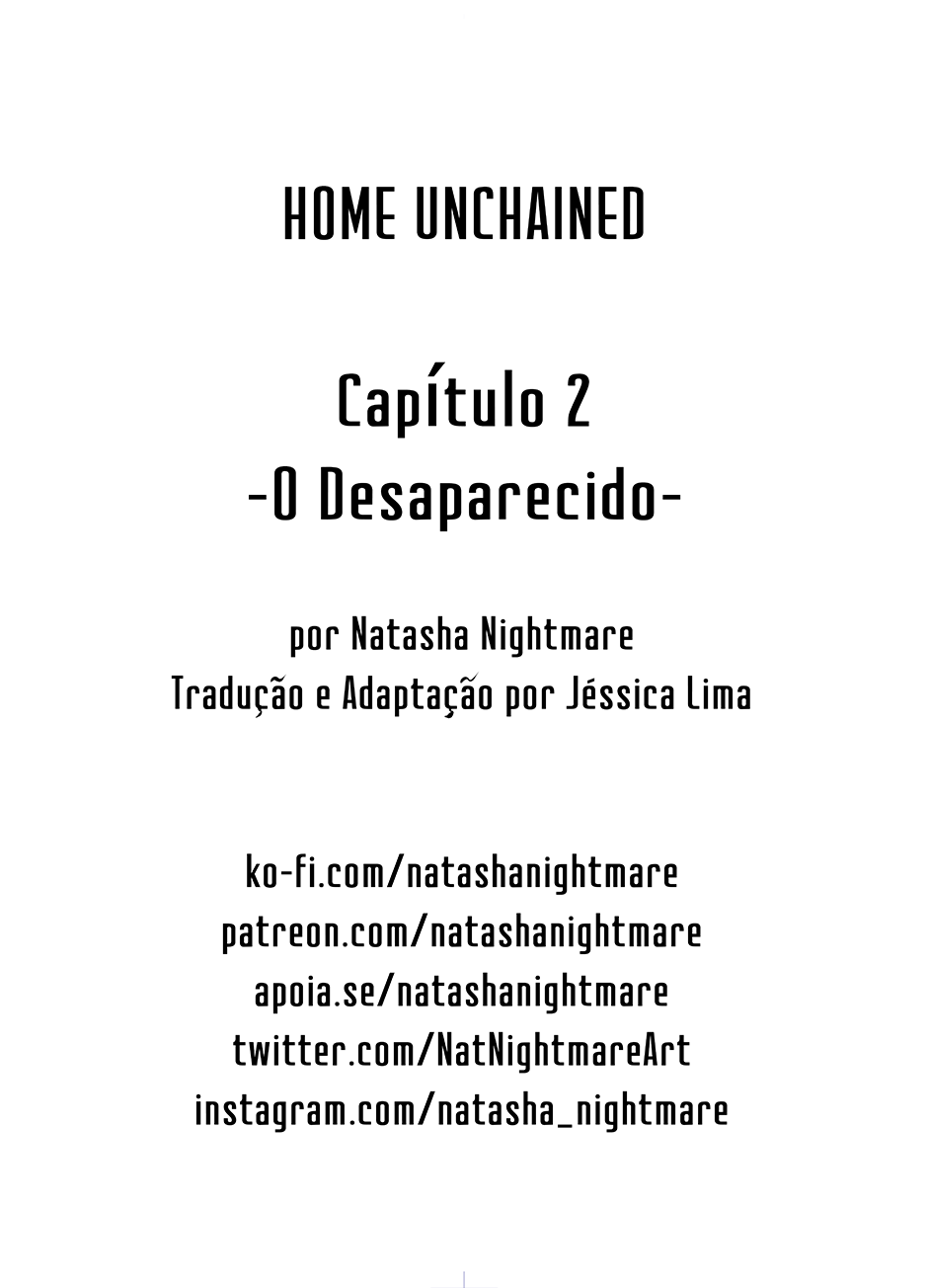 HOME UNCHAINED

Capítulo 2
-O Desaparecido-

por Natasha Nightmare
Tradução e Adaptação por Jéssica Lima

ko-fi.com/natashanightmare
patreon.com/natashanightmare
apoia.se/natashanightmare
twitter.com/NatNightmareArt
instagram.com/natasha_nightmare